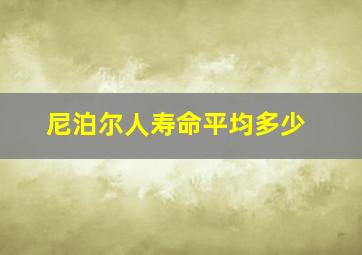 尼泊尔人寿命平均多少